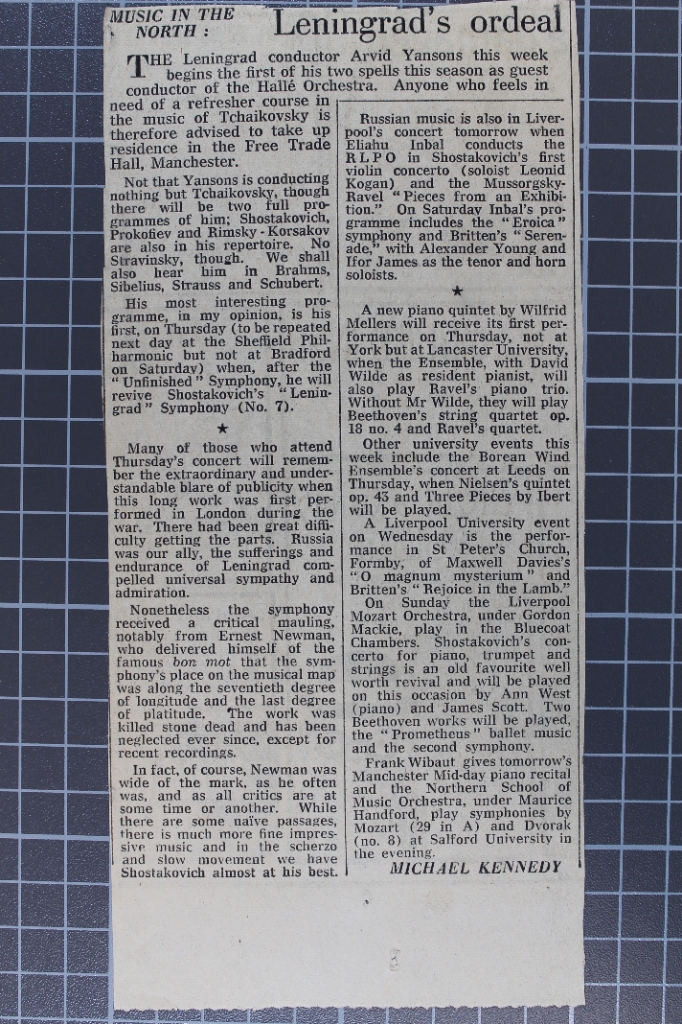 MUSIC IN THE NORTH : Leningrad's ordeal

THE Leningrad conductor Arvid Yansons this week begins the first of his two spells this season as guest conductor of the Hallé Orchestra. Anyone who feels in need of a refresher course in the music of Tchaikovsky is therefore advised to take up residence in the Free Trade Hall, Manchester.

Not that Yansons is conducting nothing but Tchaikovsky, though there will be two full programmes of him; Shostakovich, Prokofiev and Rimsky-Korsakov are also in his repertoire. No Stravinsky, though. We shall also hear him in Brahms, Sibelius, Strauss and Schubert.

His most interesting programme, in my opinion, is his first, on Thursday (to be repeated next day at the Sheffield Philharmonic but not at Bradford on Saturday) when, after the "Unfinished" Symphony, he will revive Shostakovich's "Leningrad" Symphony (No. 7).

★

Many of those who attend Thursday's concert will remember the extraordinary and understandable blare of publicity when this long work was first performed in London during the war. There had been great difficulty getting the parts. Russia was our ally, the sufferings and endurance of Leningrad compelled universal sympathy and admiration.

Nonetheless the symphony received a critical mauling, notably from Ernest Newman, who delivered himself of the famous bon mot that the symphony's place on the musical map was along the seventieth degree of longitude and the last degree of platitude. The work was killed stone dead and has been neglected ever since, except for recent recordings.

In fact, of course, Newman was wide of the mark, as he often was, and as all critics are at some time or another. While there are some naïve passages, there is much more fine impressive music and in the scherzo and slow movement we have Shostakovich almost at his best.

Russian music is also in Liverpool's concert tomorrow when Eliahu Inbal conducts the RLPO in Shostakovich's first violin concerto (soloist Leonid Kogan) and the Mussorgsky-Ravel "Pieces from an Exhibition." On Saturday Inbal's programme includes the "Eroica" symphony and Britten's "Serenade," with Alexander Young and Ifor James as the tenor and horn soloists.

★

A new piano quintet by Wilfrid Mellers will receive its first performance on Thursday, not at York but at Lancaster University, when the Ensemble, with David Wilde as resident pianist, will also play Ravel's piano trio. Without Mr Wilde, they will play Beethoven's string quartet op. 18 no. 4 and Ravel's quartet.

Other university events this week include the Borean Wind Ensemble's concert at Leeds on Thursday, when Nielsen's quintet op. 43 and Three Pieces by Ibert will be played.

A Liverpool University event on Wednesday is the performance in St Peter's Church, Formby, of Maxwell Davies's "O magnum mysterium" and Britten's "Rejoice in the Lamb."

On Sunday the Liverpool Mozart Orchestra, under Gordon Mackie, play in the Bluecoat Chambers. Shostakovich's concerto for piano, trumpet and strings is an old favourite well worth revival and will be played on this occasion by Ann West (piano) and James Scott. Two Beethoven works will be played, the "Prometheus" ballet music and the second symphony.

Frank Wibaut gives tomorrow's Manchester Mid-day piano recital and the Northern School of Music Orchestra, under Maurice Handford, play symphonies by Mozart (29 in A) and Dvorak (no. 8) at Salford University in the evening.

MICHAEL KENNEDY